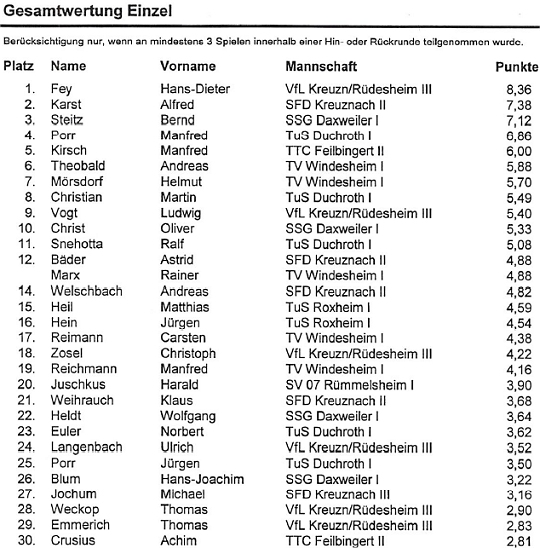 Gesamtwertung Einzel

Berücksichtigung nur, wenn an mindestens 3 Spielen innerhalb einer Hin- oder Rückrunde teilgenommen wurde.

| Platz | Name | Vorname | Mannschaft | Punkte |
|---|---|---|---|---|
| 1. | Fey | Hans-Dieter | VfL Kreuzn/Rüdesheim III | 8,36 |
| 2. | Karst | Alfred | SFD Kreuznach II | 7,38 |
| 3. | Steitz | Bernd | SSG Daxweiler I | 7,12 |
| 4. | Porr | Manfred | TuS Duchroth I | 6,86 |
| 5. | Kirsch | Manfred | TTC Feilbingert II | 6,00 |
| 6. | Theobald | Andreas | TV Windesheim I | 5,88 |
| 7. | Mörsdorf | Helmut | TV Windesheim I | 5,70 |
| 8. | Christian | Martin | TuS Duchroth I | 5,49 |
| 9. | Vogt | Ludwig | VfL Kreuzn/Rüdesheim III | 5,40 |
| 10. | Christ | Oliver | SSG Daxweiler I | 5,33 |
| 11. | Snehotta | Ralf | TuS Duchroth I | 5,08 |
| 12. | Bäder | Astrid | SFD Kreuznach II | 4,88 |
| | Marx | Rainer | TV Windesheim I | 4,88 |
| 14. | Welschbach | Andreas | SFD Kreuznach II | 4,82 |
| 15. | Heil | Matthias | TuS Roxheim I | 4,59 |
| 16. | Hein | Jürgen | TuS Roxheim I | 4,54 |
| 17. | Reimann | Carsten | TV Windesheim I | 4,38 |
| 18. | Zosel | Christoph | VfL Kreuzn/Rüdesheim III | 4,22 |
| 19. | Reichmann | Manfred | TV Windesheim I | 4,16 |
| 20. | Juschkus | Harald | SV 07 Rümmelsheim I | 3,90 |
| 21. | Weihrauch | Klaus | SFD Kreuznach II | 3,68 |
| 22. | Heldt | Wolfgang | SSG Daxweiler I | 3,64 |
| 23. | Euler | Norbert | TuS Duchroth I | 3,62 |
| 24. | Langenbach | Ulrich | VfL Kreuzn/Rüdesheim III | 3,52 |
| 25. | Porr | Jürgen | TuS Duchroth I | 3,50 |
| 26. | Blum | Hans-Joachim | SSG Daxweiler I | 3,22 |
| 27. | Jochum | Michael | SFD Kreuznach III | 3,16 |
| 28. | Weckop | Thomas | VfL Kreuzn/Rüdesheim III | 2,90 |
| 29. | Emmerich | Thomas | VfL Kreuzn/Rüdesheim III | 2,83 |
| 30. | Crusius | Achim | TTC Feilbingert II | 2,81 |